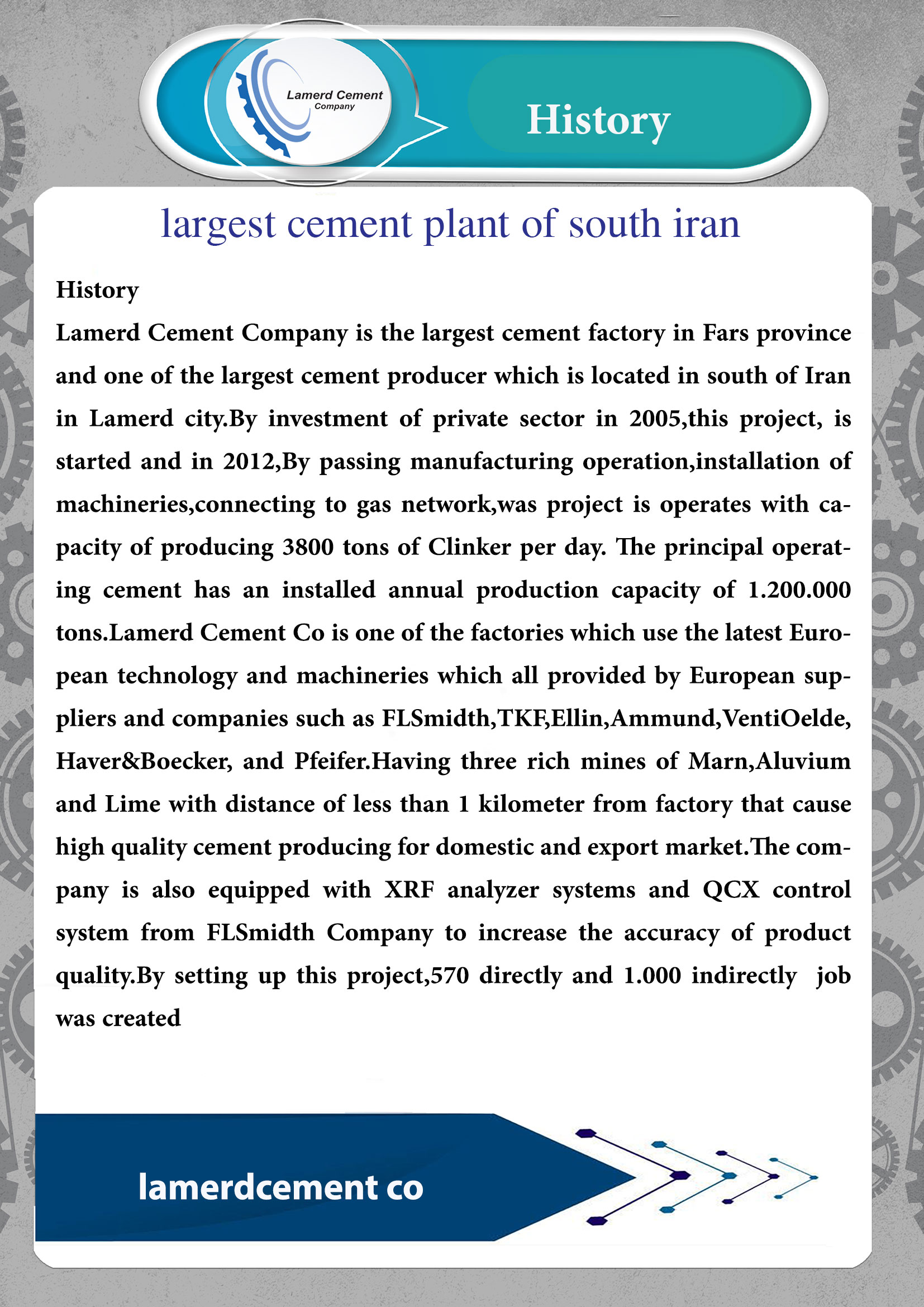 Lamerd Cement Company

History

largest cement plant of south iran

History

Lamerd Cement Company is the largest cement factory in Fars province and one of the largest cement producer which is located in south of Iran in Lamerd city.By investment of private sector in 2005,this project, is started and in 2012,By passing manufacturing operation,installation of machineries,connecting to gas network,was project is operates with capacity of producing 3800 tons of Clinker per day. The principal operating cement has an installed annual production capacity of 1.200.000 tons.Lamerd Cement Co is one of the factories which use the latest European technology and machineries which all provided by European suppliers and companies such as FLSmidth,TKF,Ellin,Ammund,VentiOelde, Haver&Boecker, and Pfeifer.Having three rich mines of Marn,Aluvium and Lime with distance of less than 1 kilometer from factory that cause high quality cement producing for domestic and export market.The company is also equipped with XRF analyzer systems and QCX control system from FLSmidth Company to increase the accuracy of product quality.By setting up this project,570 directly and 1.000 indirectly job was created

lamerdcement co